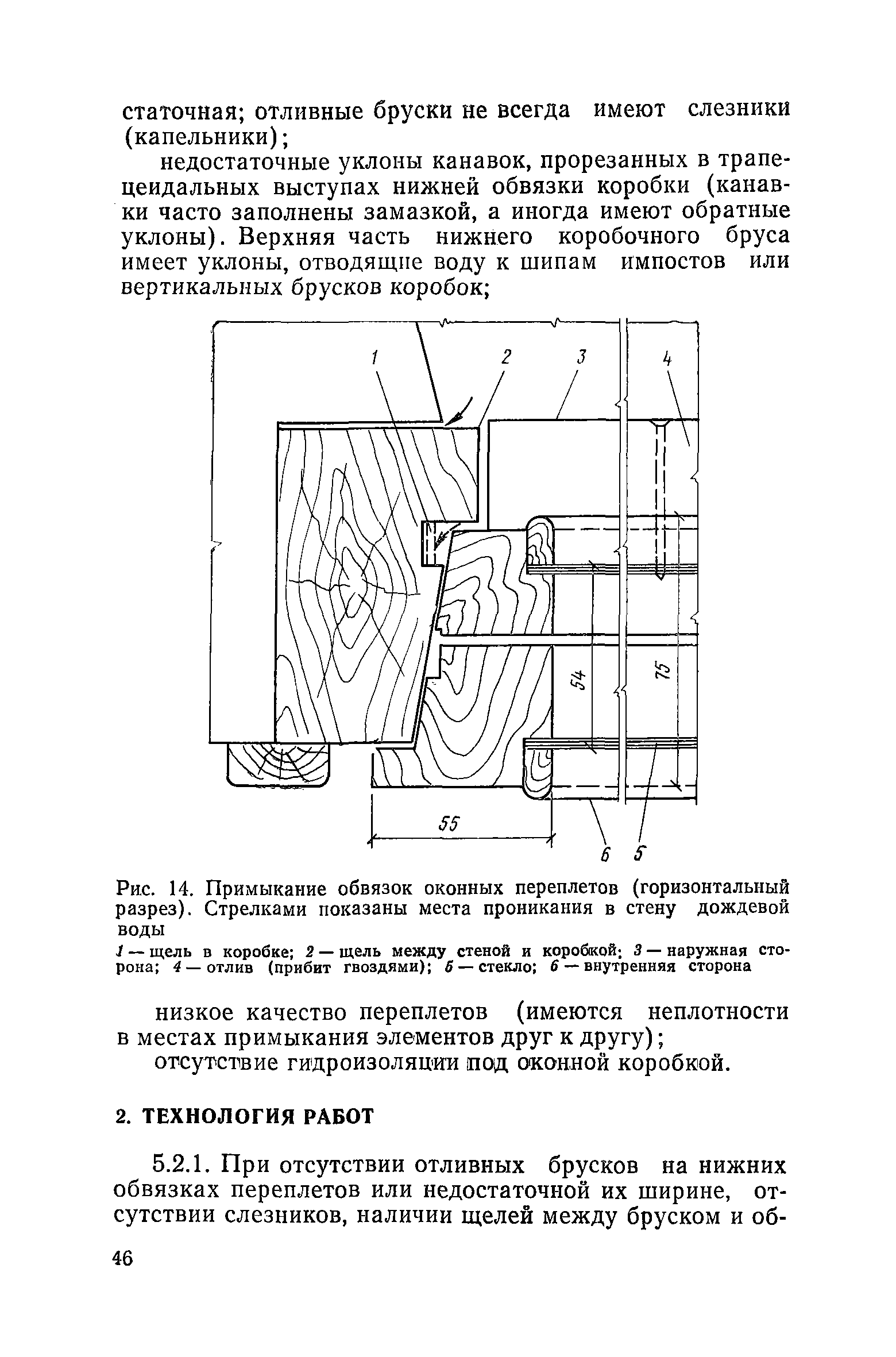 статочная; отливные бруски не всегда имеют слезники (капельники);

недостаточные уклоны канавок, прорезанных в трапецеидальных выступах нижней обвязки коробки (канавки часто заполнены замазкой, а иногда имеют обратные уклоны). Верхняя часть нижнего коробочного бруса имеет уклоны, отводящие воду к шипам импостов или вертикальных брусков коробок;

1 2 3 4

54 75

55

6 5

Рис. 14. Примыкание обвязок оконных переплетов (горизонтальный разрез). Стрелками показаны места проникания в стену дождевой воды

1 — щель в коробке; 2 — щель между стеной и коробкой; 3 — наружная сторона; 4 — отлив (прибит гвоздями); 5 — стекло; 6 — внутренняя сторона

низкое качество переплетов (имеются неплотности в местах примыкания элементов друг к другу);

отсутствие гидроизоляции под оконной коробкой.

2. ТЕХНОЛОГИЯ РАБОТ

5.2.1. При отсутствии отливных брусков на нижних обвязках переплетов или недостаточной их ширине, отсутствии слезников, наличии щелей между бруском и об-

46